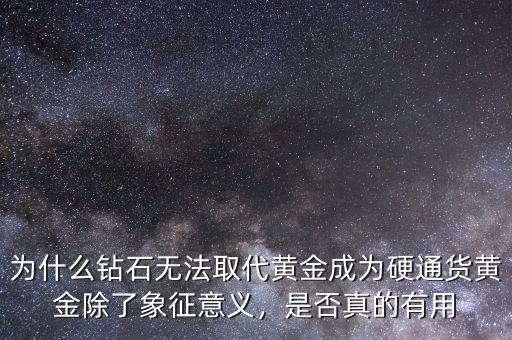 为什么钻石无法取代黄金成为硬通货黄金除了象征意义，是否真的有用